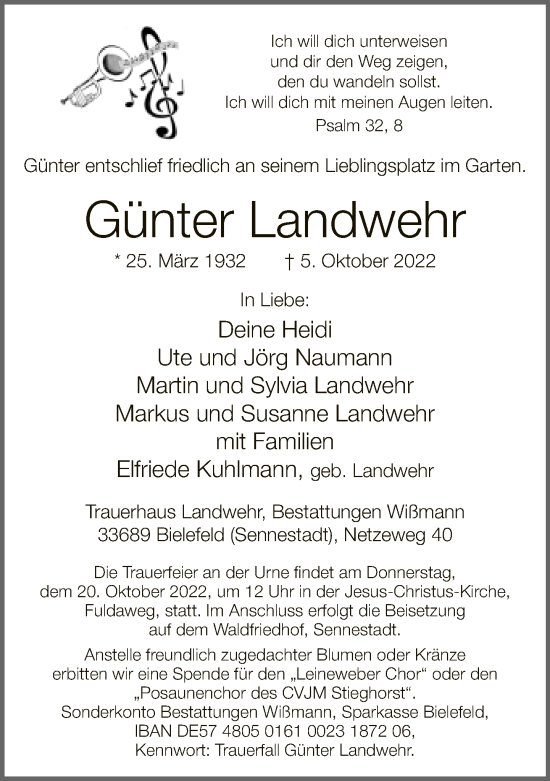 Ich will dich unterweisen
und dir den Weg zeigen,
den du wandeln sollst.
Ich will dich mit meinen Augen leiten.
Psalm 32, 8

Günter entschlief friedlich an seinem Lieblingsplatz im Garten.

Günter Landwehr

* 25. März 1932 † 5. Oktober 2022

In Liebe:

Deine Heidi
Ute und Jörg Naumann
Martin und Sylvia Landwehr
Markus und Susanne Landwehr
mit Familien
Elfriede Kuhlmann, geb. Landwehr

Trauerhaus Landwehr, Bestattungen Wißmann
33689 Bielefeld (Sennestadt), Netzeweg 40

Die Trauerfeier an der Urne findet am Donnerstag, dem 20. Oktober 2022, um 12 Uhr in der Jesus-Christus-Kirche, Fuldaweg, statt. Im Anschluss erfolgt die Beisetzung auf dem Waldfriedhof, Sennestadt.

Anstelle freundlich zugedachter Blumen oder Kränze erbitten wir eine Spende für den „Leineweber Chor“ oder den „Posaunenchor des CVJM Stieghorst“.
Sonderkonto Bestattungen Wißmann, Sparkasse Bielefeld, IBAN DE57 4805 0161 0023 1872 06, Kennwort: Trauerfall Günter Landwehr.